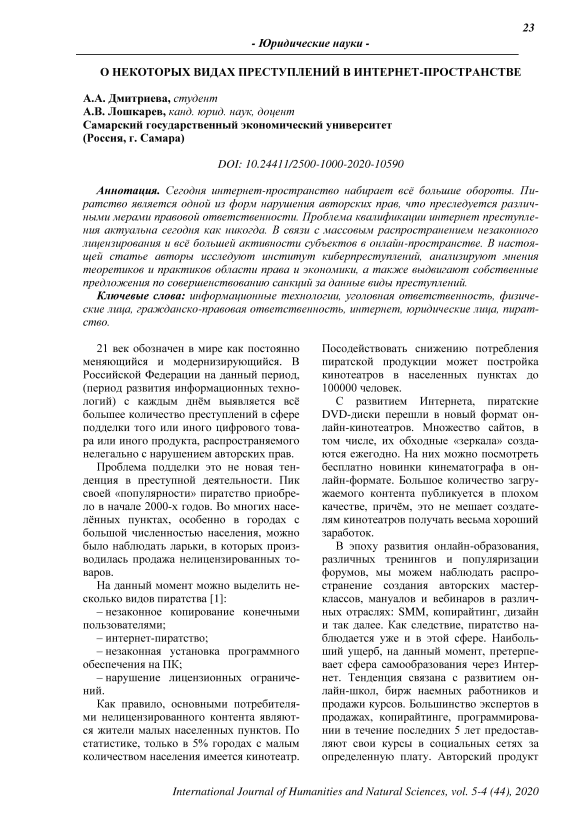 23

- Юридические науки -

О НЕКОТОРЫХ ВИДАХ ПРЕСТУПЛЕНИЙ В ИНТЕРНЕТ-ПРОСТРАНСТВЕ

А.А. Дмитриева, студент
А.В. Лошкарев, канд. юрид. наук, доцент
Самарский государственный экономический университет
(Россия, г. Самара)

DOI: 10.24411/2500-1000-2020-10590

Аннотация. Сегодня интернет-пространство набирает всё большие обороты. Пиратство является одной из форм нарушения авторских прав, что преследуется различными мерами правовой ответственности. Проблема квалификации интернет преступления актуальна сегодня как никогда. В связи с массовым распространением незаконного лицензирования и всё большей активности субъектов в онлайн-пространстве. В настоящей статье авторы исследуют институт киберпреступлений, анализируют мнения теоретиков и практиков области права и экономики, а также выдвигают собственные предложения по совершенствованию санкций за данные виды преступлений.

Ключевые слова: информационные технологии, уголовная ответственность, физические лица, гражданско-правовая ответственность, интернет, юридические лица, пиратство.

21 век обозначен в мире как постоянно меняющийся и модернизирующийся. В Российской Федерации на данный период, (период развития информационных технологий) с каждым днём выявляется всё большее количество преступлений в сфере подделки того или иного цифрового товара или иного продукта, распространяемого нелегально с нарушением авторских прав.

Проблема подделки это не новая тенденция в преступной деятельности. Пик своей «популярности» пиратство приобрело в начале 2000-х годов. Во многих населённых пунктах, особенно в городах с большой численностью населения, можно было наблюдать ларьки, в которых производилась продажа нелицензированных товаров.

На данный момент можно выделить несколько видов пиратства [1]:
– незаконное копирование конечными пользователями;
– интернет-пиратство;
– незаконная установка программного обеспечения на ПК;
– нарушение лицензионных ограничений.

Как правило, основными потребителями нелицензированного контента являются жители малых населенных пунктов. По статистике, только в 5% городах с малым количеством населения имеется кинотеатр. Посодействовать снижению потребления пиратской продукции может постройка кинотеатров в населенных пунктах до 100000 человек.

С развитием Интернета, пиратские DVD-диски перешли в новый формат онлайн-кинотеатров. Множество сайтов, в том числе, их обходные «зеркала» создаются ежегодно. На них можно посмотреть бесплатно новинки кинематографа в онлайн-формате. Большое количество загружаемого контента публикуется в плохом качестве, причём, это не мешает создателям кинотеатров получать весьма хороший заработок.

В эпоху развития онлайн-образования, различных тренингов и популяризации форумов, мы можем наблюдать распространение создания авторских мастер-классов, мануалов и вебинаров в различных отраслях: SMM, копирайтинг, дизайн и так далее. Как следствие, пиратство наблюдается уже и в этой сфере. Наибольший ущерб, на данный момент, претерпевает сфера самообразования через Интернет. Тенденция связана с развитием онлайн-школ, бирж наемных работников и продажи курсов. Большинство экспертов в продажах, копирайтинге, программировании в течение последних 5 лет предоставляют свои курсы в социальных сетях за определенную плату. Авторский продукт

International Journal of Humanities and Natural Sciences, vol. 5-4 (44), 2020